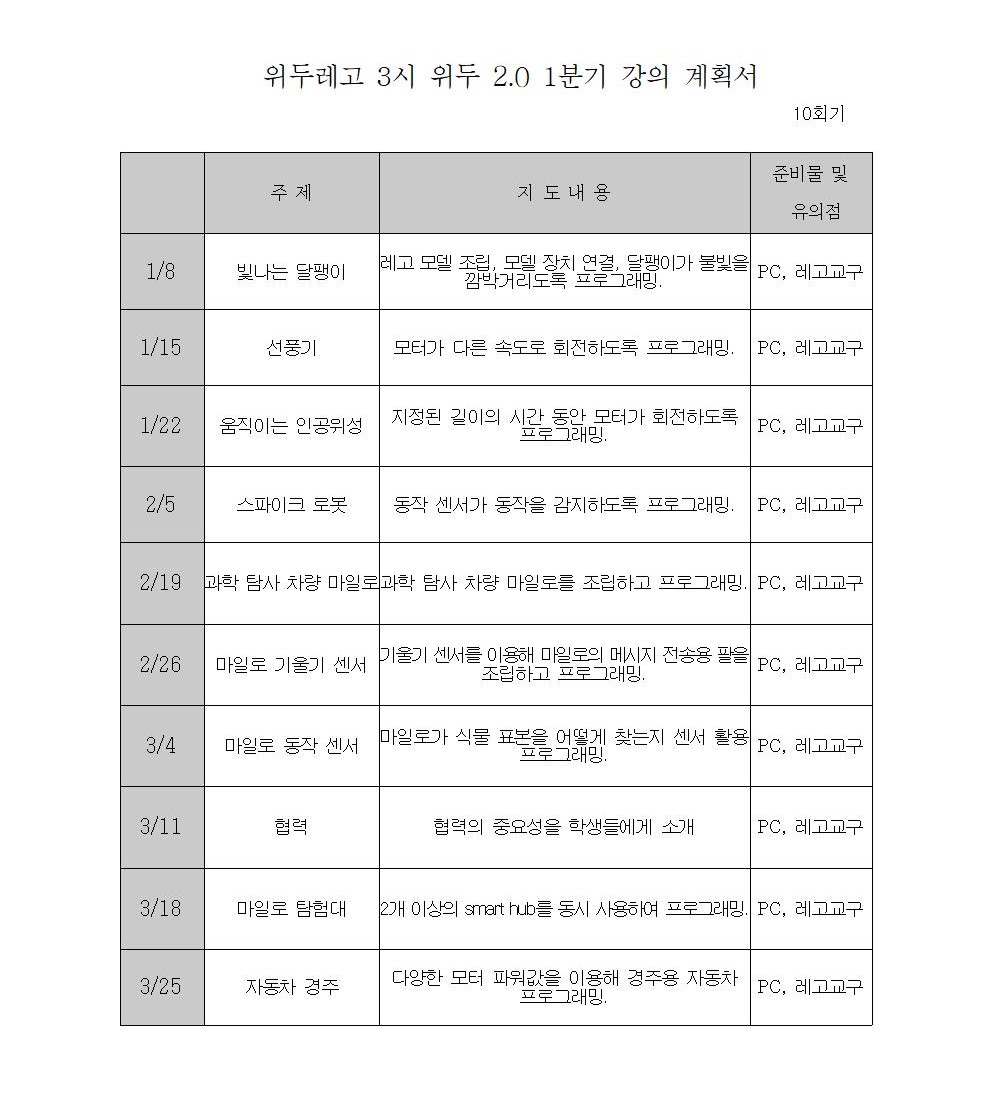 위두레고 3시 위두 2.0 1분기 강의 계획서

10회기

| | 주 제 | 지 도 내 용 | 준비물 및 유의점 |
|---|---|---|---|
| 1/8 | 빛나는 달팽이 | 레고 모델 조립, 모델 장치 연결, 달팽이가 불빛을 깜박거리도록 프로그래밍. | PC, 레고교구 |
| 1/15 | 선풍기 | 모터가 다른 속도로 회전하도록 프로그래밍. | PC, 레고교구 |
| 1/22 | 움직이는 인공위성 | 지정된 길이의 시간 동안 모터가 회전하도록 프로그래밍. | PC, 레고교구 |
| 2/5 | 스파이크 로봇 | 동작 센서가 동작을 감지하도록 프로그래밍. | PC, 레고교구 |
| 2/19 | 과학 탐사 차량 마일로 | 과학 탐사 차량 마일로를 조립하고 프로그래밍. | PC, 레고교구 |
| 2/26 | 마일로 기울기 센서 | 기울기 센서를 이용해 마일로의 메시지 전송용 팔을 조립하고 프로그래밍. | PC, 레고교구 |
| 3/4 | 마일로 동작 센서 | 마일로가 식물 표본을 어떻게 찾는지 센서 활용 프로그래밍. | PC, 레고교구 |
| 3/11 | 협력 | 협력의 중요성을 학생들에게 소개 | PC, 레고교구 |
| 3/18 | 마일로 탐험대 | 2개 이상의 smart hub를 동시 사용하여 프로그래밍. | PC, 레고교구 |
| 3/25 | 자동차 경주 | 다양한 모터 파워값을 이용해 경주용 자동차 프로그래밍. | PC, 레고교구 |